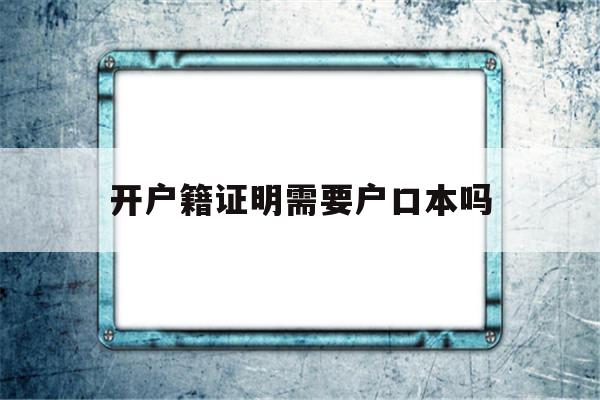 开户籍证明需要户口本吗